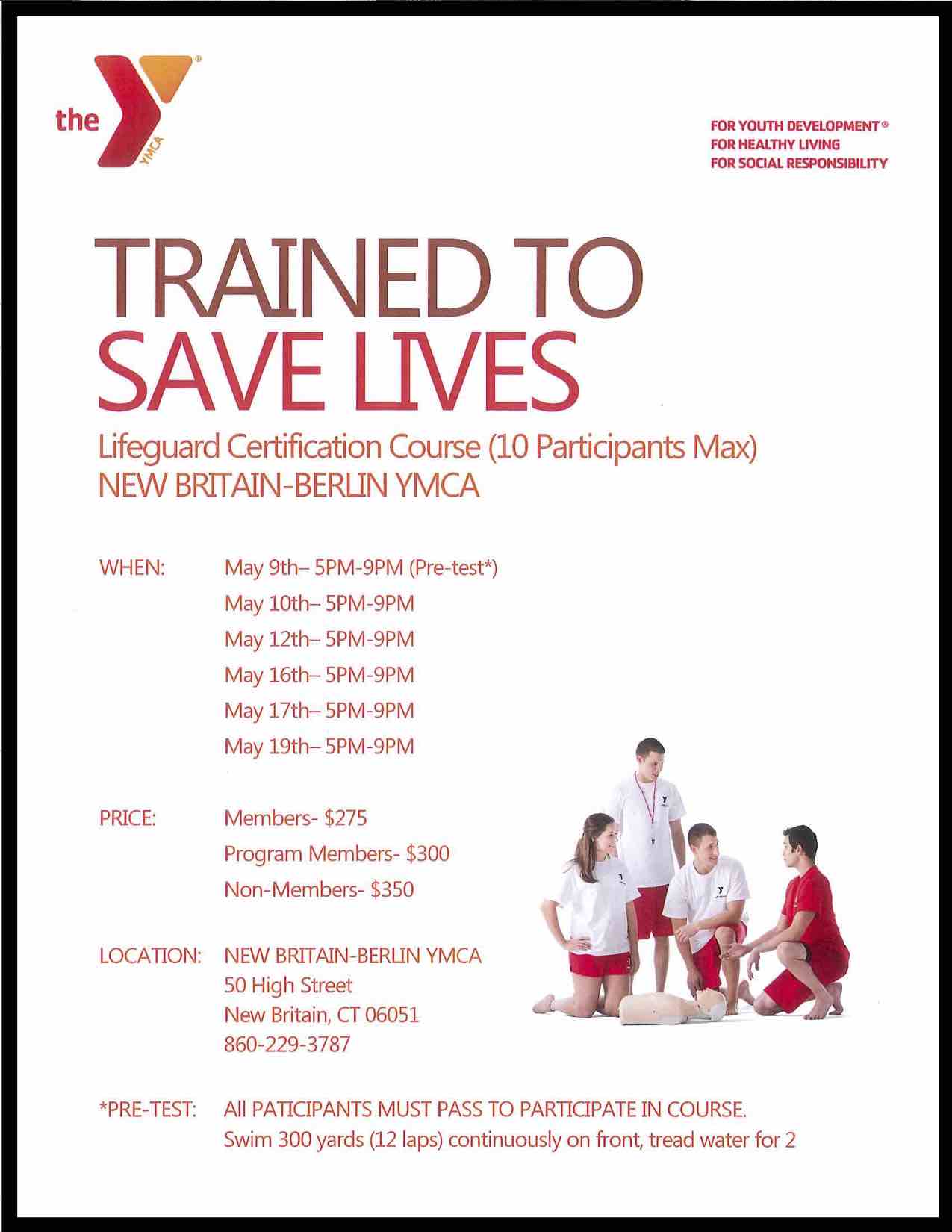 the YMCA

FOR YOUTH DEVELOPMENT®
FOR HEALTHY LIVING
FOR SOCIAL RESPONSIBILITY

TRAINED TO SAVE LIVES

Lifeguard Certification Course (10 Participants Max)
NEW BRITAIN-BERLIN YMCA

WHEN: May 9th– 5PM-9PM (Pre-test*)
May 10th– 5PM-9PM
May 12th– 5PM-9PM
May 16th– 5PM-9PM
May 17th– 5PM-9PM
May 19th– 5PM-9PM

PRICE: Members- $275
Program Members- $300
Non-Members- $350

LOCATION: NEW BRITAIN-BERLIN YMCA
50 High Street
New Britain, CT 06051
860-229-3787

*PRE-TEST: All PATICIPANTS MUST PASS TO PARTICIPATE IN COURSE.
Swim 300 yards (12 laps) continuously on front, tread water for 2